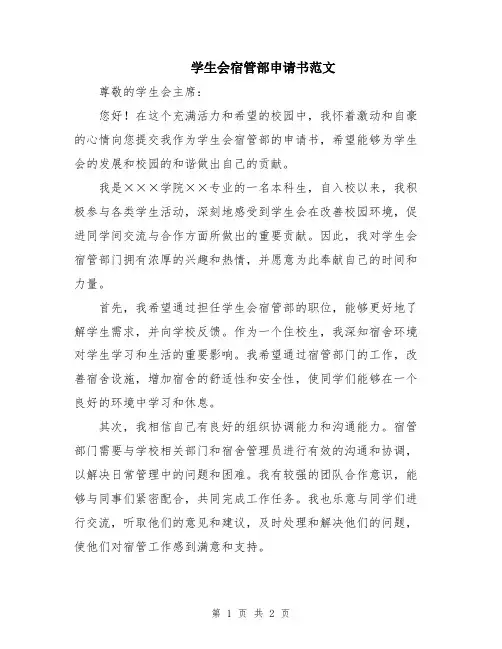 学生会宿管部申请书范文

尊敬的学生会主席：

您好！在这个充满活力和希望的校园中，我怀着激动和自豪的心情向您提交我作为学生会宿管部的申请书，希望能够为学生会的发展和校园的和谐做出自己的贡献。

我是×××学院××专业的一名本科生，自入校以来，我积极参与各类学生活动，深刻地感受到学生会在改善校园环境，促进同学间交流与合作方面所做出的重要贡献。因此，我对学生会宿管部门拥有浓厚的兴趣和热情，并愿意为此奉献自己的时间和力量。

首先，我希望通过担任学生会宿管部的职位，能够更好地了解学生需求，并向学校反馈。作为一个住校生，我深知宿舍环境对学生学习和生活的重要影响。我希望通过宿管部门的工作，改善宿舍设施，增加宿舍的舒适性和安全性，使同学们能够在一个良好的环境中学习和休息。

其次，我相信自己有良好的组织协调能力和沟通能力。宿管部门需要与学校相关部门和宿舍管理员进行有效的沟通和协调，以解决日常管理中的问题和困难。我有较强的团队合作意识，能够与同事们紧密配合，共同完成工作任务。我也乐意与同学们进行交流，听取他们的意见和建议，及时处理和解决他们的问题，使他们对宿管工作感到满意和支持。

第 1 页 共 2 页